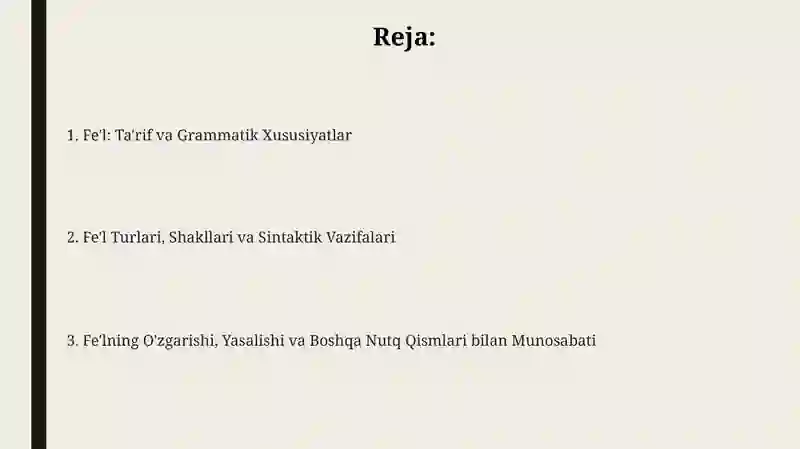 Reja:

1. Fe'l: Ta'rif va Grammatik Xususiyatlar

2. Fe'l Turlari, Shakllari va Sintaktik Vazifalari

3. Fe'lning O'zgarishi, Yasalishi va Boshqa Nutq Qismlari bilan Munosabati